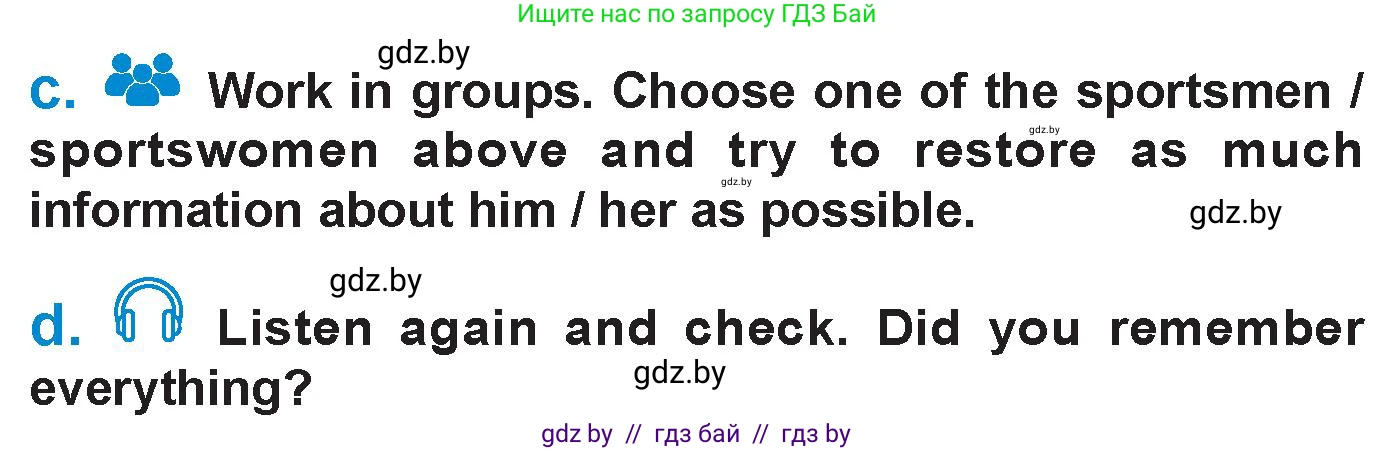 Ищите нас по запросу ГДЗ Бай

gdz.by

c. Work in groups. Choose one of the sportsmen / sportswomen above and try to restore as much information about him / her as possible.

gdz.by gdz.by gdz.by

gdz.by

d. Listen again and check. Did you remember everything?

gdz.by

gdz by // гдз бай // гдз by